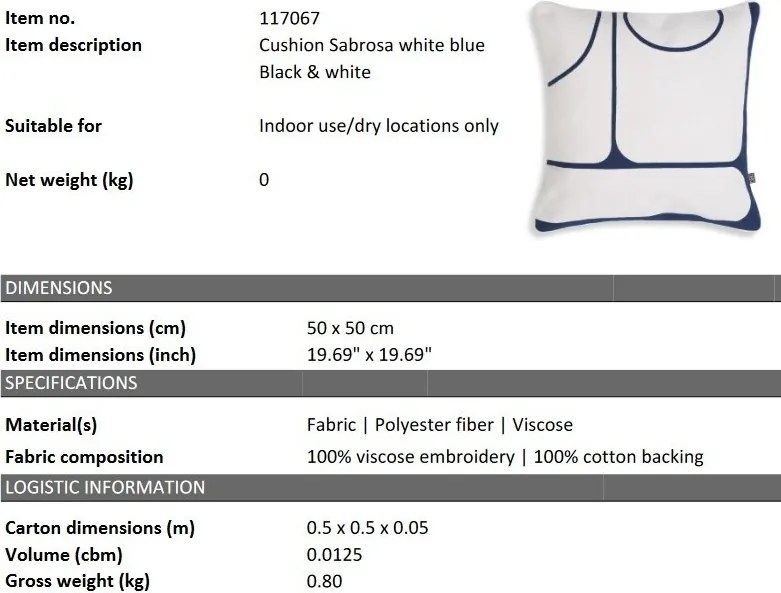 Item no.
117067

Item description
Cushion Sabrosa white blue
Black & white

Suitable for
Indoor use/dry locations only

Net weight (kg)
0

DIMENSIONS

Item dimensions (cm)
50 x 50 cm

Item dimensions (inch)
19.69" x 19.69"

SPECIFICATIONS

Material(s)
Fabric | Polyester fiber | Viscose

Fabric composition
100% viscose embroidery | 100% cotton backing

LOGISTIC INFORMATION

Carton dimensions (m)
0.5 x 0.5 x 0.05

Volume (cbm)
0.0125

Gross weight (kg)
0.80